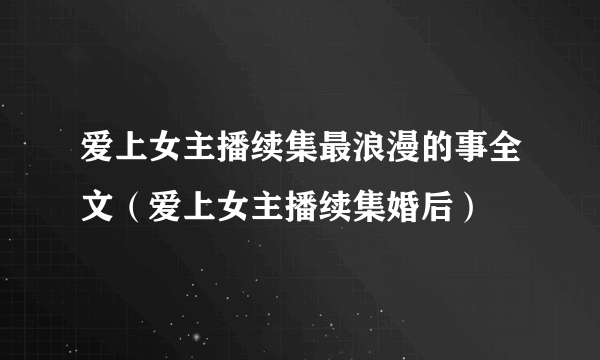 爱上女主播续集最浪漫的事全文（爱上女主播续集婚后）